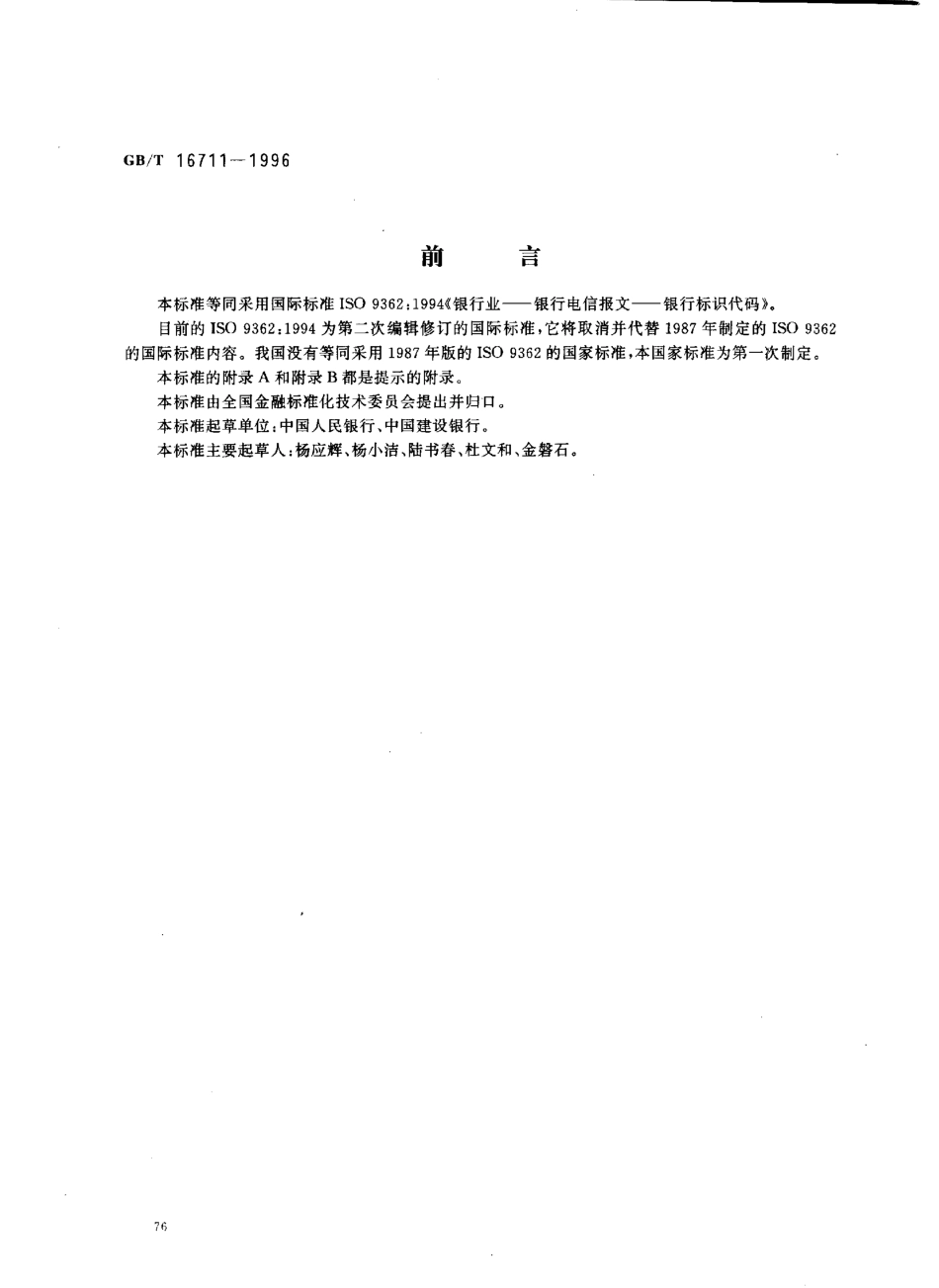 GB/T 16711—1996

前　言

本标准等同采用国际标准 ISO 9362:1994《银行业——银行电信报文——银行标识代码》。

目前的 ISO 9362:1994 为第二次编辑修订的国际标准，它将取消并代替 1987 年制定的 ISO 9362 的国际标准内容。我国没有等同采用 1987 年版的 ISO 9362 的国家标准，本国家标准为第一次制定。

本标准的附录 A 和附录 B 都是提示的附录。

本标准由全国金融标准化技术委员会提出并归口。

本标准起草单位：中国人民银行、中国建设银行。

本标准主要起草人：杨应辉、杨小洁、陆书春、杜文和、金磐石。

76